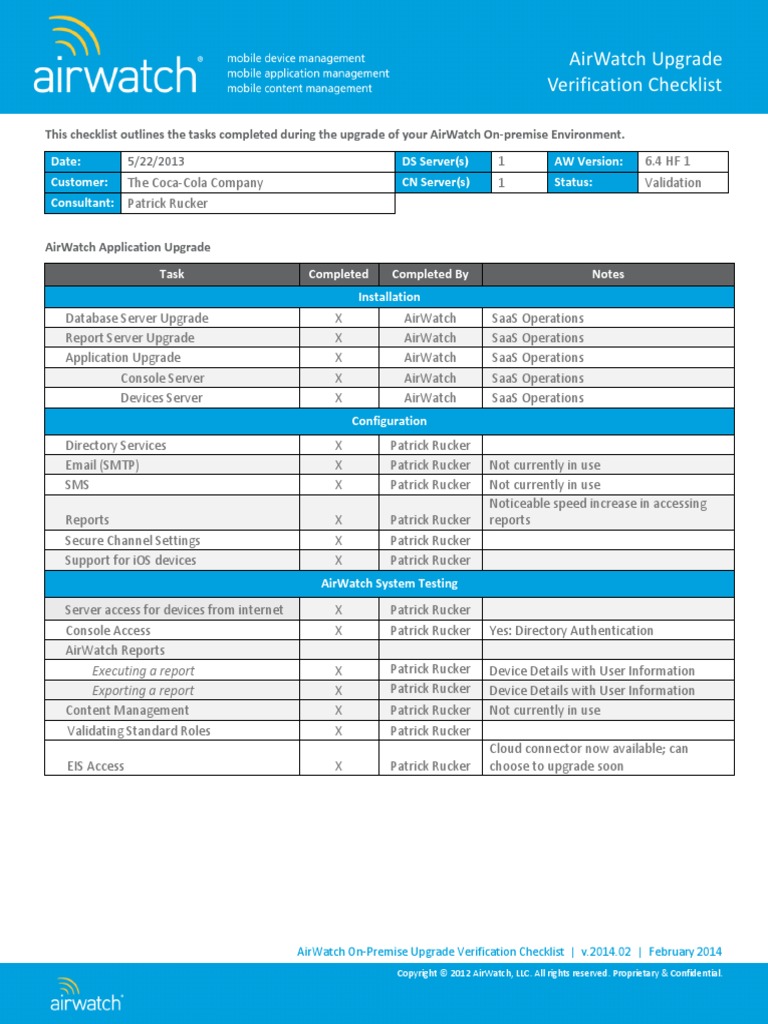 airwatch®

mobile device management
mobile application management
mobile content management

AirWatch Upgrade Verification Checklist

This checklist outlines the tasks completed during the upgrade of your AirWatch On-premise Environment.

| Date: | 5/22/2013 | DS Server(s) | 1 | AW Version: | 6.4 HF 1 |
|---|---|---|---|---|---|
| Customer: | The Coca-Cola Company | CN Server(s) | 1 | Status: | Validation |
| Consultant: | Patrick Rucker | | | | |

AirWatch Application Upgrade

| Task | Completed | Completed By | Notes |
|---|---|---|---|
| Installation | | | |
| Database Server Upgrade | X | AirWatch | SaaS Operations |
| Report Server Upgrade | X | AirWatch | SaaS Operations |
| Application Upgrade | X | AirWatch | SaaS Operations |
| Console Server | X | AirWatch | SaaS Operations |
| Devices Server | X | AirWatch | SaaS Operations |
| Configuration | | | |
| Directory Services | X | Patrick Rucker | |
| Email (SMTP) | X | Patrick Rucker | Not currently in use |
| SMS | X | Patrick Rucker | Not currently in use |
| Reports | X | Patrick Rucker | Noticeable speed increase in accessing reports |
| Secure Channel Settings | X | Patrick Rucker | |
| Support for iOS devices | X | Patrick Rucker | |
| AirWatch System Testing | | | |
| Server access for devices from internet | X | Patrick Rucker | |
| Console Access | X | Patrick Rucker | Yes: Directory Authentication |
| AirWatch Reports | | | |
| Executing a report | X | Patrick Rucker | Device Details with User Information |
| Exporting a report | X | Patrick Rucker | Device Details with User Information |
| Content Management | X | Patrick Rucker | Not currently in use |
| Validating Standard Roles | X | Patrick Rucker | |
| EIS Access | X | Patrick Rucker | Cloud connector now available; can choose to upgrade soon |

AirWatch On-Premise Upgrade Verification Checklist | v.2014.02 | February 2014

Copyright © 2012 AirWatch, LLC. All rights reserved. Proprietary & Confidential.

airwatch®